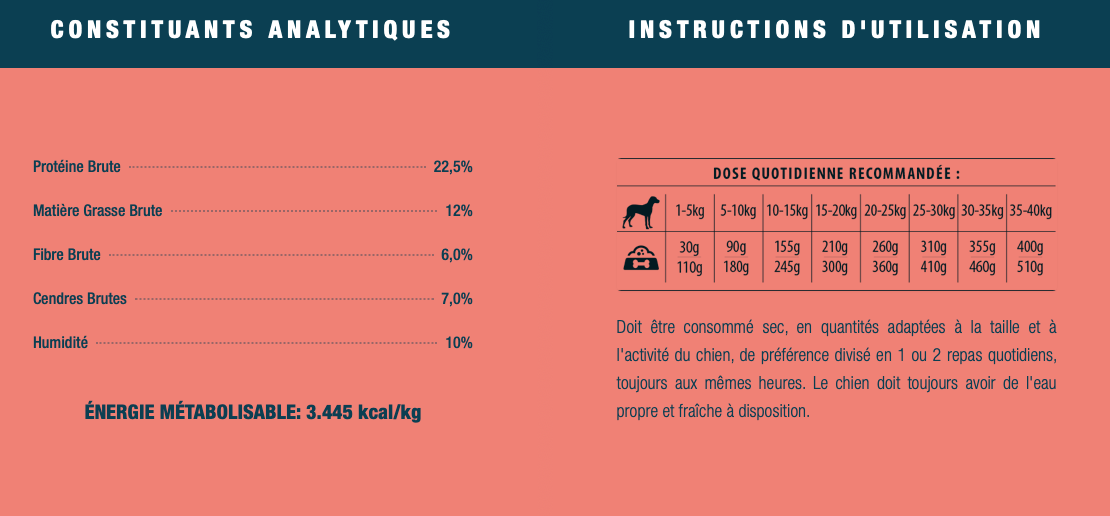 CONSTITUANTS ANALYTIQUES

Protéine Brute 22,5%

Matière Grasse Brute 12%

Fibre Brute 6,0%

Cendres Brutes 7,0%

Humidité 10%

ÉNERGIE MÉTABOLISABLE: 3.445 kcal/kg

INSTRUCTIONS D'UTILISATION

DOSE QUOTIDIENNE RECOMMANDÉE :

| | 1-5kg | 5-10kg | 10-15kg | 15-20kg | 20-25kg | 25-30kg | 30-35kg | 35-40kg |
|---|---|---|---|---|---|---|---|---|
| | 30g 110g | 90g 180g | 155g 245g | 210g 300g | 260g 360g | 310g 410g | 355g 460g | 400g 510g |

Doit être consommé sec, en quantités adaptées à la taille et à l'activité du chien, de préférence divisé en 1 ou 2 repas quotidiens, toujours aux mêmes heures. Le chien doit toujours avoir de l'eau propre et fraîche à disposition.